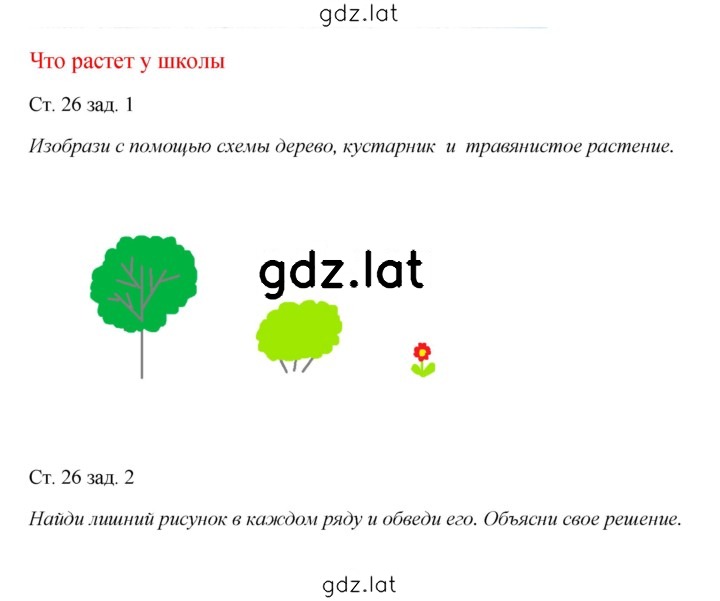 gdz.lat

Что растет у школы

Ст. 26 зад. 1

Изобрази с помощью схемы дерево, кустарник и травянистое растение.

gdz.lat

Ст. 26 зад. 2

Найди лишний рисунок в каждом ряду и обведи его. Объясни свое решение.

gdz.lat